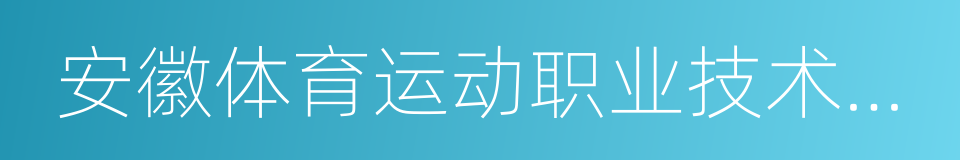 安徽体育运动职业技术...